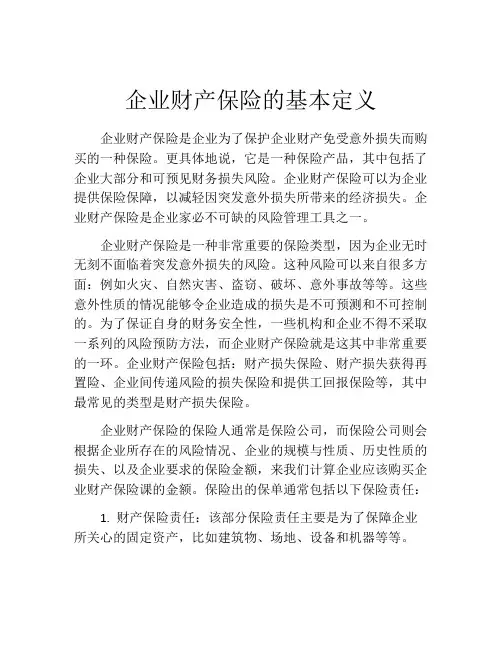 企业财产保险的基本定义

企业财产保险是企业为了保护企业财产免受意外损失而购买的一种保险。更具体地说，它是一种保险产品，其中包括了企业大部分和可预见财务损失风险。企业财产保险可以为企业提供保险保障，以减轻因突发意外损失所带来的经济损失。企业财产保险是企业家必不可缺的风险管理工具之一。

企业财产保险是一种非常重要的保险类型，因为企业无时无刻不面临着突发意外损失的风险。这种风险可以来自很多方面：例如火灾、自然灾害、盗窃、破坏、意外事故等等。这些意外性质的情况能够令企业造成的损失是不可预测和不可控制的。为了保证自身的财务安全性，一些机构和企业不得不采取一系列的风险预防方法，而企业财产保险就是这其中非常重要的一环。企业财产保险包括：财产损失保险、财产损失获得再置险、企业间传递风险的损失保险和提供工回报保险等，其中最常见的类型是财产损失保险。

企业财产保险的保险人通常是保险公司，而保险公司则会根据企业所存在的风险情况、企业的规模与性质、历史性质的损失、以及企业要求的保险金额，来我们计算企业应该购买企业财产保险课的金额。保险出的保单通常包括以下保险责任：

1. 财产保险责任：该部分保险责任主要是为了保障企业所关心的固定资产，比如建筑物、场地、设备和机器等等。